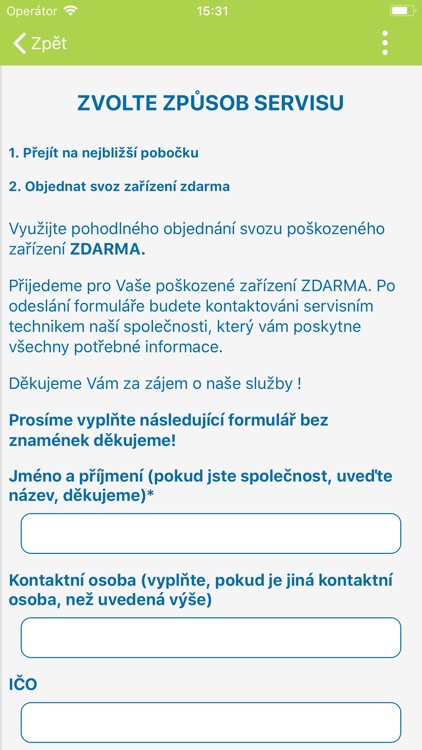 Operátor 15:31

Zpět

ZVOLTE ZPŮSOB SERVISU

1. Přejít na nejbližší pobočku

2. Objednat svoz zařízení zdarma

Využijte pohodlného objednání svozu poškozeného zařízení ZDARMA.

Přijedeme pro Vaše poškozené zařízení ZDARMA. Po odeslání formuláře budete kontaktováni servisním technikem naší společnosti, který vám poskytne všechny potřebné informace.

Děkujeme Vám za zájem o naše služby !

Prosíme vyplňte následující formulář bez znamének děkujeme!

Jméno a příjmení (pokud jste společnost, uveďte název, děkujeme)*

Kontaktní osoba (vyplňte, pokud je jiná kontaktní osoba, než uvedená výše)

IČO